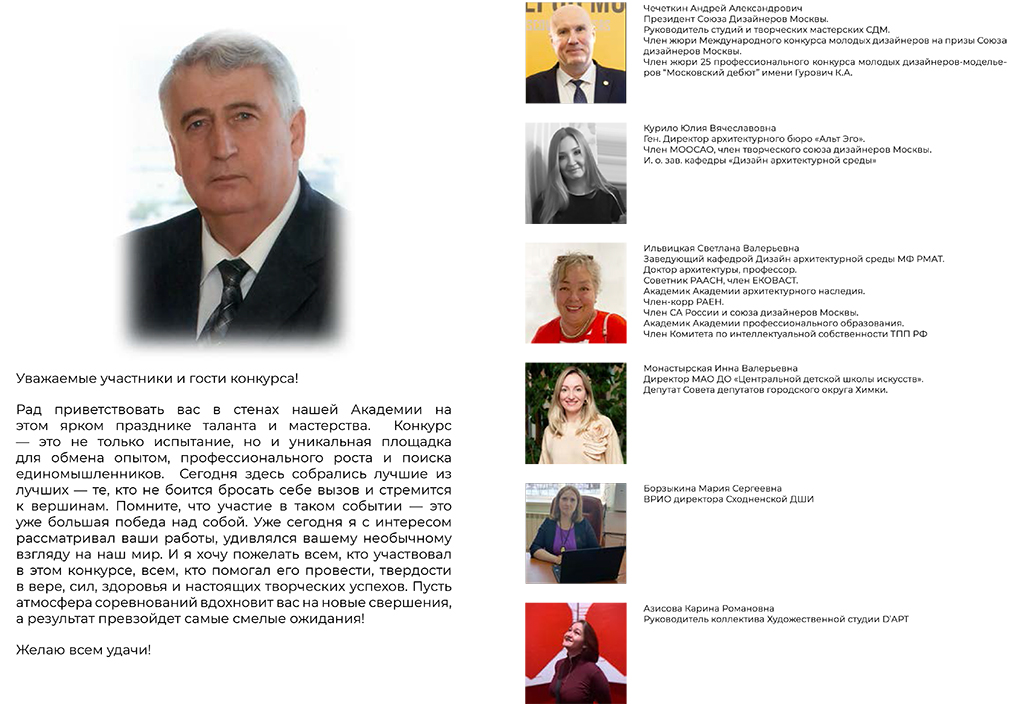 Уважаемые участники и гости конкурса!

Рад приветствовать вас в стенах нашей Академии на этом ярком празднике таланта и мастерства. Конкурс — это не только испытание, но и уникальная площадка для обмена опытом, профессионального роста и поиска единомышленников. Сегодня здесь собрались лучшие из лучших — те, кто не боится бросать себе вызов и стремится к вершинам. Помните, что участие в таком событии — это уже большая победа над собой. Уже сегодня я с интересом рассматривал ваши работы, удивлялся вашему необычному взгляду на наш мир. И я хочу пожелать всем, кто участвовал в этом конкурсе, всем, кто помогал его провести, твердости в вере, сил, здоровья и настоящих творческих успехов. Пусть атмосфера соревнований вдохновит вас на новые свершения, а результат превзойдет самые смелые ожидания!

Желаю всем удачи!

Чечеткин Андрей Александрович
Президент Союза Дизайнеров Москвы.
Руководитель студий и творческих мастерских СДМ.
Член жюри Международного конкурса молодых дизайнеров на призы Союза дизайнеров Москвы.
Член жюри 25 профессионального конкурса молодых дизайнеров-модельеров "Московский дебют" имени Гурович К.А.

Курило Юлия Вячеславовна
Ген. Директор архитектурного бюро «Альт Эго».
Член МООСАО, член творческого союза дизайнеров Москвы.
И. о. зав. кафедры «Дизайн архитектурной среды»

Ильвицкая Светлана Валерьевна
Заведующий кафедрой Дизайн архитектурной среды МФ РМАТ.
Доктор архитектуры, профессор.
Советник РААСН, член ЕКОВАСТ.
Академик Академии архитектурного наследия.
Член-корр РАЕН.
Член СА России и союза дизайнеров Москвы.
Академик Академии профессионального образования.
Член Комитета по интеллектуальной собственности ТПП РФ

Монастырская Инна Валерьевна
Директор МАО ДО «Центральной детской школы искусств».
Депутат Совета депутатов городского округа Химки.

Борзыкина Мария Сергеевна
ВРИО директора Сходненской ДШИ

Азисова Карина Романовна
Руководитель коллектива Художественной студии D'АРТ